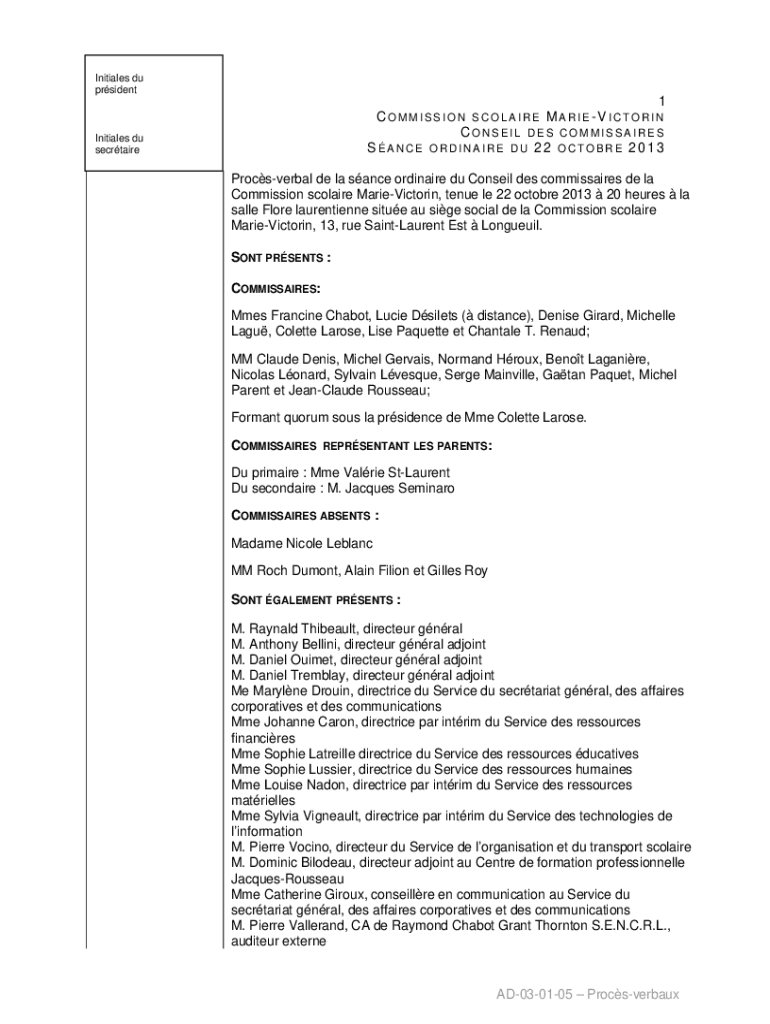 Initiales du président

Initiales du secrétaire

1
COMMISSION SCOLAIRE MARIE-VICTORIN
CONSEIL DES COMMISSAIRES
SÉANCE ORDINAIRE DU 22 OCTOBRE 2013

Procès-verbal de la séance ordinaire du Conseil des commissaires de la Commission scolaire Marie-Victorin, tenue le 22 octobre 2013 à 20 heures à la salle Flore laurentienne située au siège social de la Commission scolaire Marie-Victorin, 13, rue Saint-Laurent Est à Longueuil.

SONT PRÉSENTS :

COMMISSAIRES:

Mmes Francine Chabot, Lucie Désilets (à distance), Denise Girard, Michelle Laguë, Colette Larose, Lise Paquette et Chantale T. Renaud;

MM Claude Denis, Michel Gervais, Normand Héroux, Benoît Laganière, Nicolas Léonard, Sylvain Lévesque, Serge Mainville, Gaëtan Paquet, Michel Parent et Jean-Claude Rousseau;

Formant quorum sous la présidence de Mme Colette Larose.

COMMISSAIRES REPRÉSENTANT LES PARENTS:

Du primaire : Mme Valérie St-Laurent
Du secondaire : M. Jacques Seminaro

COMMISSAIRES ABSENTS :

Madame Nicole Leblanc

MM Roch Dumont, Alain Filion et Gilles Roy

SONT ÉGALEMENT PRÉSENTS :

M. Raynald Thibeault, directeur général
M. Anthony Bellini, directeur général adjoint
M. Daniel Ouimet, directeur général adjoint
M. Daniel Tremblay, directeur général adjoint
Me Marylène Drouin, directrice du Service du secrétariat général, des affaires corporatives et des communications
Mme Johanne Caron, directrice par intérim du Service des ressources financières
Mme Sophie Latreille directrice du Service des ressources éducatives
Mme Sophie Lussier, directrice du Service des ressources humaines
Mme Louise Nadon, directrice par intérim du Service des ressources matérielles
Mme Sylvia Vigneault, directrice par intérim du Service des technologies de l'information
M. Pierre Vocino, directeur du Service de l'organisation et du transport scolaire
M. Dominic Bilodeau, directeur adjoint au Centre de formation professionnelle Jacques-Rousseau
Mme Catherine Giroux, conseillère en communication au Service du secrétariat général, des affaires corporatives et des communications
M. Pierre Vallerand, CA de Raymond Chabot Grant Thornton S.E.N.C.R.L., auditeur externe

AD-03-01-05 – Procès-verbaux